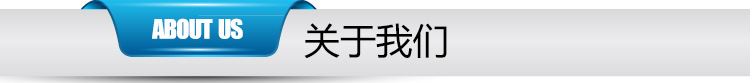 ABOUT US 关于我们